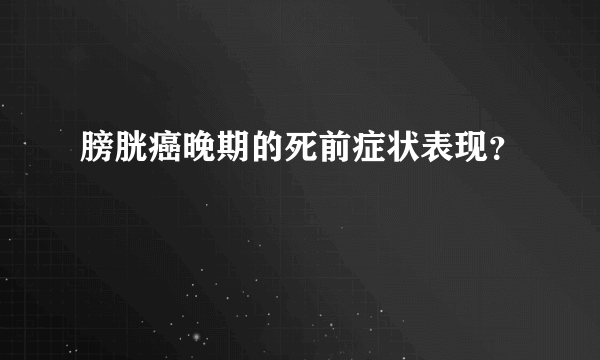 膀胱癌晚期的死前症状表现？